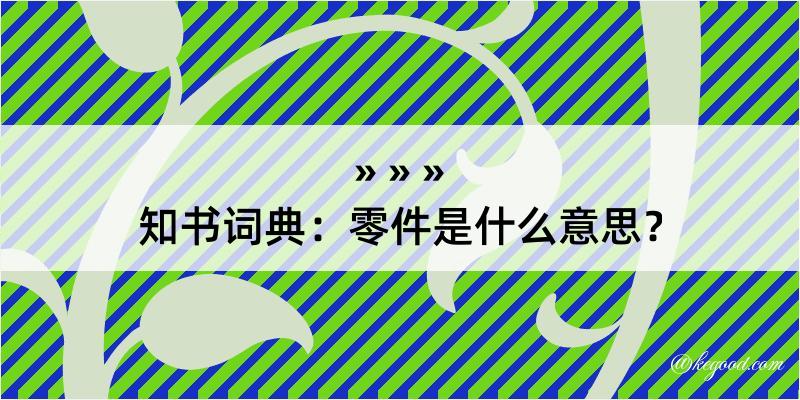 » » »

知书词典：零件是什么意思？

@kegood.com